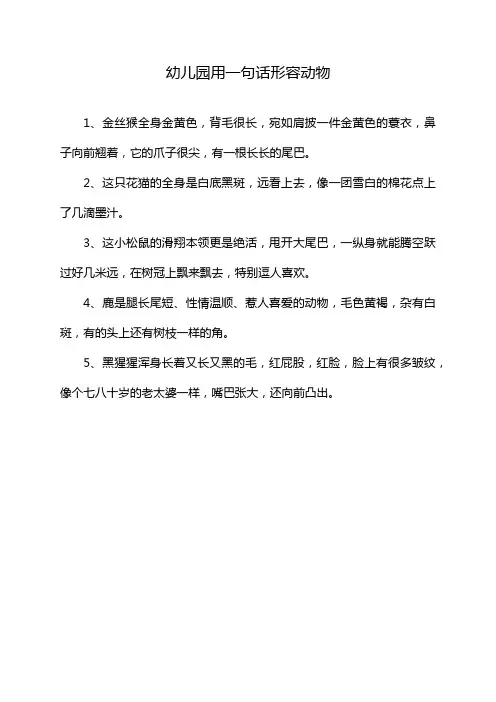 幼儿园用一句话形容动物

1、金丝猴全身金黄色，背毛很长，宛如肩披一件金黄色的蓑衣，鼻子向前翘着，它的爪子很尖，有一根长长的尾巴。

2、这只花猫的全身是白底黑斑，远看上去，像一团雪白的棉花点上了几滴墨汁。

3、这小松鼠的滑翔本领更是绝活，甩开大尾巴，一纵身就能腾空跃过好几米远，在树冠上飘来飘去，特别逗人喜欢。

4、鹿是腿长尾短、性情温顺、惹人喜爱的动物，毛色黄褐，杂有白斑，有的头上还有树枝一样的角。

5、黑猩猩浑身长着又长又黑的毛，红屁股，红脸，脸上有很多皱纹，像个七八十岁的老太婆一样，嘴巴张大，还向前凸出。